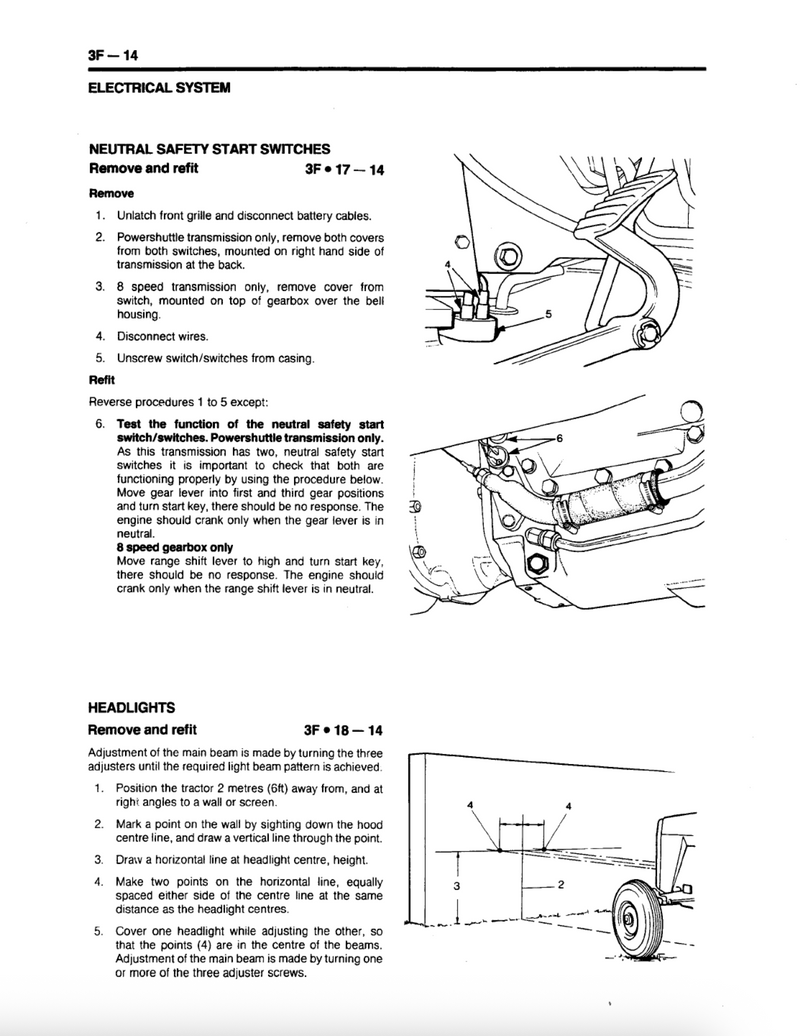 3F — 14

ELECTRICAL SYSTEM

NEUTRAL SAFETY START SWITCHES

Remove and refit 3F • 17 — 14

Remove

1. Unlatch front grille and disconnect battery cables.

2. Powershuttle transmission only, remove both covers from both switches, mounted on right hand side of transmission at the back.

3. 8 speed transmission only, remove cover from switch, mounted on top of gearbox over the bell housing.

4. Disconnect wires.

5. Unscrew switch/switches from casing.

Refit

Reverse procedures 1 to 5 except:

6. Test the function of the neutral safety start switch/switches. Powershuttle transmission only. As this transmission has two, neutral safety start switches it is important to check that both are functioning properly by using the procedure below. Move gear lever into first and third gear positions and turn start key, there should be no response. The engine should crank only when the gear lever is in neutral.

8 speed gearbox only

Move range shift lever to high and turn start key, there should be no response. The engine should crank only when the range shift lever is in neutral.

4

5

6

HEADLIGHTS

Remove and refit 3F • 18 — 14

Adjustment of the main beam is made by turning the three adjusters until the required light beam pattern is achieved.

1. Position the tractor 2 metres (6ft) away from, and at right angles to a wall or screen.

2. Mark a point on the wall by sighting down the hood centre line, and draw a vertical line through the point.

3. Draw a horizontal line at headlight centre, height.

4. Make two points on the horizontal line, equally spaced either side of the centre line at the same distance as the headlight centres.

5. Cover one headlight while adjusting the other, so that the points (4) are in the centre of the beams. Adjustment of the main beam is made by turning one or more of the three adjuster screws.

4

4

3

2